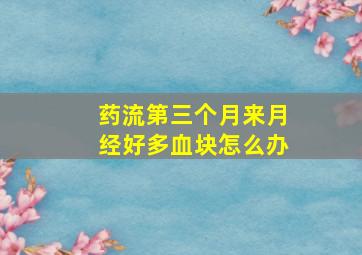 药流第三个月来月经好多血块怎么办